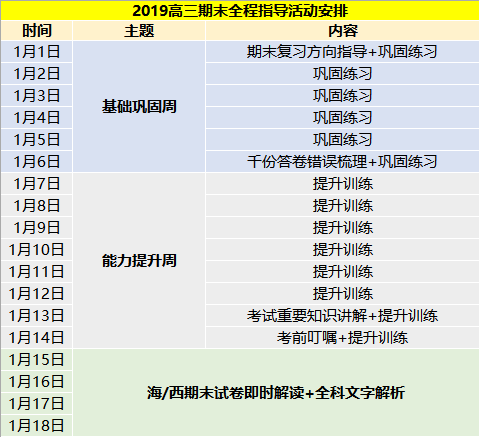 2019高三期末全程指导活动安排

| 时间 | 主题 | 内容 |
|---|---|---|
| 1月1日 | 基础巩固周 | 期末复习方向指导+巩固练习 |
| 1月2日 | | 巩固练习 |
| 1月3日 | | 巩固练习 |
| 1月4日 | | 巩固练习 |
| 1月5日 | | 巩固练习 |
| 1月6日 | | 千份答卷错误梳理+巩固练习 |
| 1月7日 | 能力提升周 | 提升训练 |
| 1月8日 | | 提升训练 |
| 1月9日 | | 提升训练 |
| 1月10日 | | 提升训练 |
| 1月11日 | | 提升训练 |
| 1月12日 | | 提升训练 |
| 1月13日 | | 考试重要知识讲解+提升训练 |
| 1月14日 | | 考前叮嘱+提升训练 |
| 1月15日 | 海/西期末试卷即时解读+全科文字解析 | |
| 1月16日 | | |
| 1月17日 | | |
| 1月18日 | | |